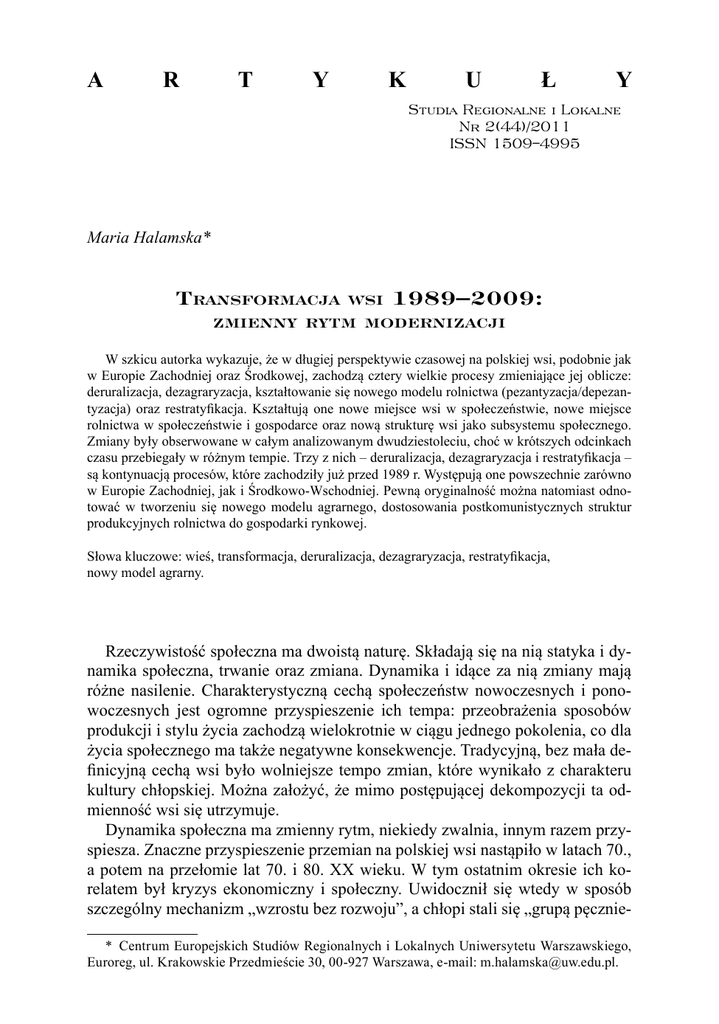 A R T Y K U Ł Y

Studia Regionalne i Lokalne
Nr 2(44)/2011
ISSN 1509–4995

Maria Halamska*

Transformacja wsi 1989–2009:
zmienny rytm modernizacji

W szkicu autorka wykazuje, że w długiej perspektywie czasowej na polskiej wsi, podobnie jak w Europie Zachodniej oraz Środkowej, zachodzą cztery wielkie procesy zmieniające jej oblicze: deruralizacja, dezagraryzacja, kształtowanie się nowego modelu rolnictwa (pezantyzacja/depezantyzacja) oraz restratyfikacja. Kształtują one nowe miejsce wsi w społeczeństwie, nowe miejsce rolnictwa w społeczeństwie i gospodarce oraz nową strukturę wsi jako subsystemu społecznego. Zmiany były obserwowane w całym analizowanym dwudziestoleciu, choć w krótszych odcinkach czasu przebiegały w różnym tempie. Trzy z nich – deruralizacja, dezagraryzacja i restratyfikacja – są kontynuacją procesów, które zachodziły już przed 1989 r. Występują one powszechnie zarówno w Europie Zachodniej, jak i Środkowo-Wschodniej. Pewną oryginalność można natomiast odnotować w tworzeniu się nowego modelu agrarnego, dostosowania postkomunistycznych struktur produkcyjnych rolnictwa do gospodarki rynkowej.

Słowa kluczowe: wieś, transformacja, deruralizacja, dezagraryzacja, restratyfikacja, nowy model agrarny.

Rzeczywistość społeczna ma dwoistą naturę. Składają się na nią statyka i dynamika społeczna, trwanie oraz zmiana. Dynamika i idące za nią zmiany mają różne nasilenie. Charakterystyczną cechą społeczeństw nowoczesnych i ponowoczesnych jest ogromne przyspieszenie ich tempa: przeobrażenia sposobów produkcji i stylu życia zachodzą wielokrotnie w ciągu jednego pokolenia, co dla życia społecznego ma także negatywne konsekwencje. Tradycyjną, bez mała definicyjną cechą wsi było wolniejsze tempo zmian, które wynikało z charakteru kultury chłopskiej. Można założyć, że mimo postępującej dekompozycji ta odmienność wsi się utrzymuje.

Dynamika społeczna ma zmienny rytm, niekiedy zwalnia, innym razem przyspiesza. Znaczne przyspieszenie przemian na polskiej wsi nastąpiło w latach 70., a potem na przełomie lat 70. i 80. XX wieku. W tym ostatnim okresie ich korelatem był kryzys ekonomiczny i społeczny. Uwidocznił się wtedy w sposób szczególny mechanizm „wzrostu bez rozwoju”, a chłopi stali się „grupą pęcznie-

* Centrum Europejskich Studiów Regionalnych i Lokalnych Uniwersytetu Warszawskiego, Euroreg, ul. Krakowskie Przedmieście 30, 00-927 Warszawa, e-mail: m.halamska@uw.edu.pl.